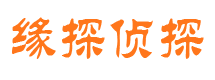 缘探侦探